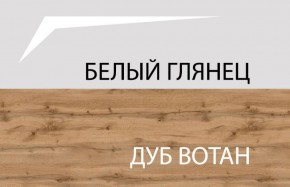 БЕЛЫЙ ГЛЯНЕЦ

ДУБ ВОТАН